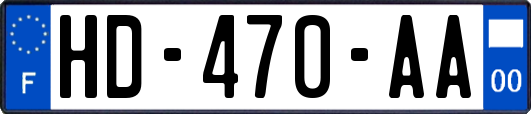 F

HD-470-AA

00